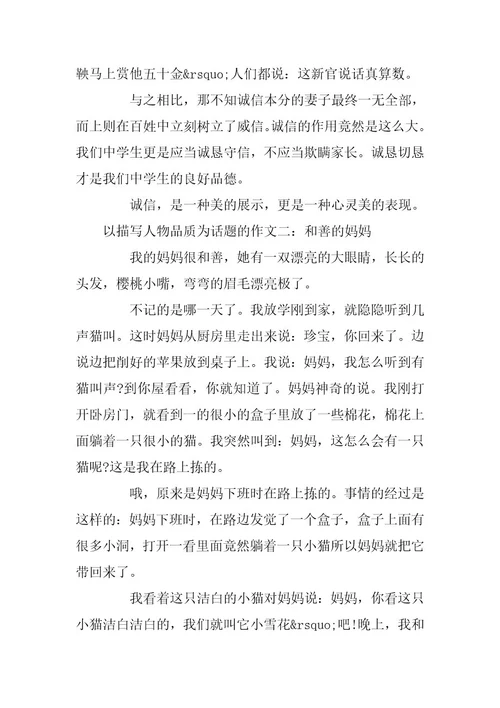 鞅马上赏他五十金&rsquo;人们都说：这新官说话真算数。

与之相比，那不知诚信本分的妻子最终一无全部，而上则在百姓中立刻树立了威信。诚信的作用竟然是这么大。我们中学生更是应当诚恳守信，不应当欺瞒家长。诚恳切恳才是我们中学生的良好品德。

诚信，是一种美的展示，更是一种心灵美的表现。

以描写人物品质为话题的作文二：和善的妈妈

我的妈妈很和善，她有一双漂亮的大眼睛，长长的头发，樱桃小嘴，弯弯的眉毛漂亮极了。

不记的是哪一天了。我放学刚到家，就隐隐听到几声猫叫。这时妈妈从厨房里走出来说：珍宝，你回来了。边说边把削好的苹果放到桌子上。我说：妈妈，我怎么听到有猫叫声?到你屋看看，你就知道了。妈妈神奇的说。我刚打开卧房门，就看到一的很小的盒子里放了一些棉花，棉花上面躺着一只很小的猫。我突然叫到：妈妈，这怎么会有一只猫呢?这是我在路上拣的。

哦，原来是妈妈下班时在路上拣的。事情的经过是这样的：妈妈下班时，在路边发觉了一个盒子，盒子上面有很多小洞，打开一看里面竟然躺着一只小猫所以妈妈就把它带回来了。

我看着这只洁白的小猫对妈妈说：妈妈，你看这只小猫洁白洁白的，我们就叫它小雪花&rsquo;吧!晚上，我和